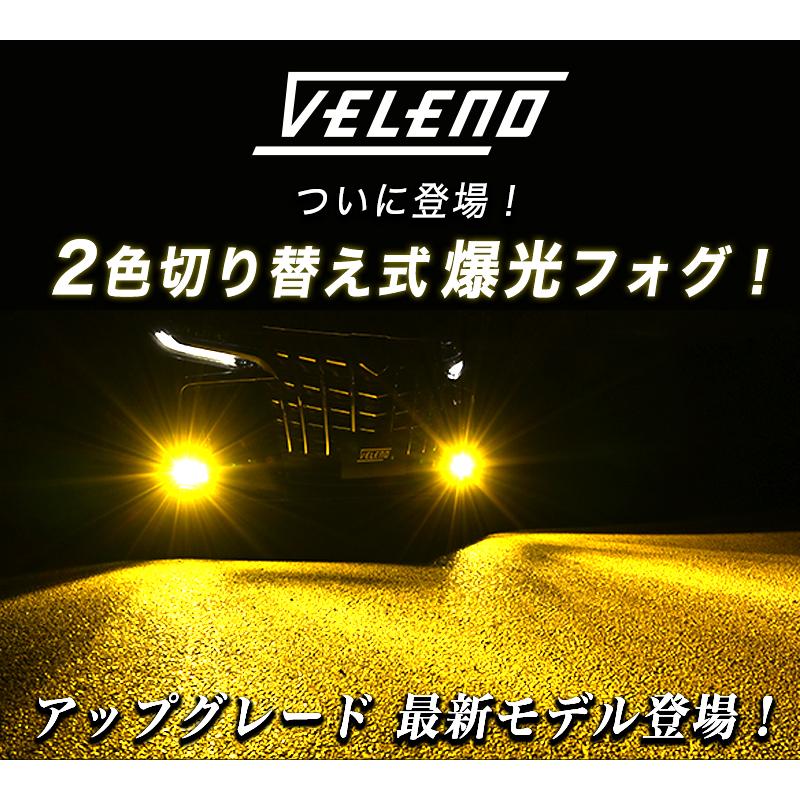 VELENO

ついに登場！

2色切り替え式爆光フォグ！

VELENO

アップグレード 最新モデル登場！